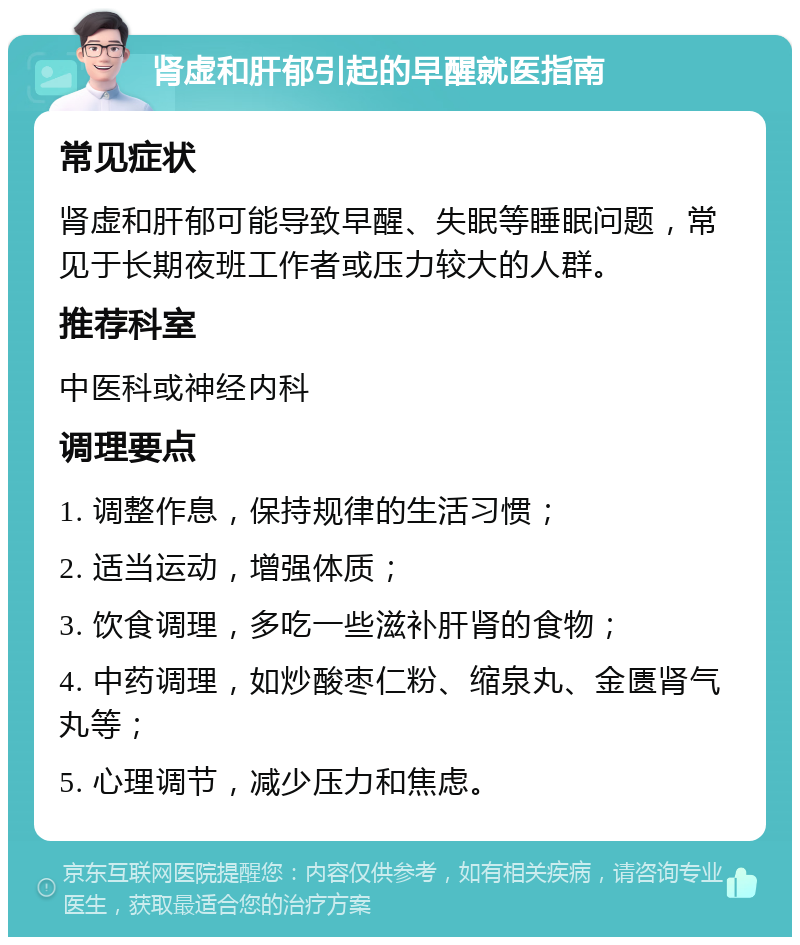 肾虚和肝郁引起的早醒就医指南

常见症状

肾虚和肝郁可能导致早醒、失眠等睡眠问题，常见于长期夜班工作者或压力较大的人群。

推荐科室

中医科或神经内科

调理要点

1. 调整作息，保持规律的生活习惯；

2. 适当运动，增强体质；

3. 饮食调理，多吃一些滋补肝肾的食物；

4. 中药调理，如炒酸枣仁粉、缩泉丸、金匮肾气丸等；

5. 心理调节，减少压力和焦虑。

京东互联网医院提醒您：内容仅供参考，如有相关疾病，请咨询专业医生，获取最适合您的治疗方案